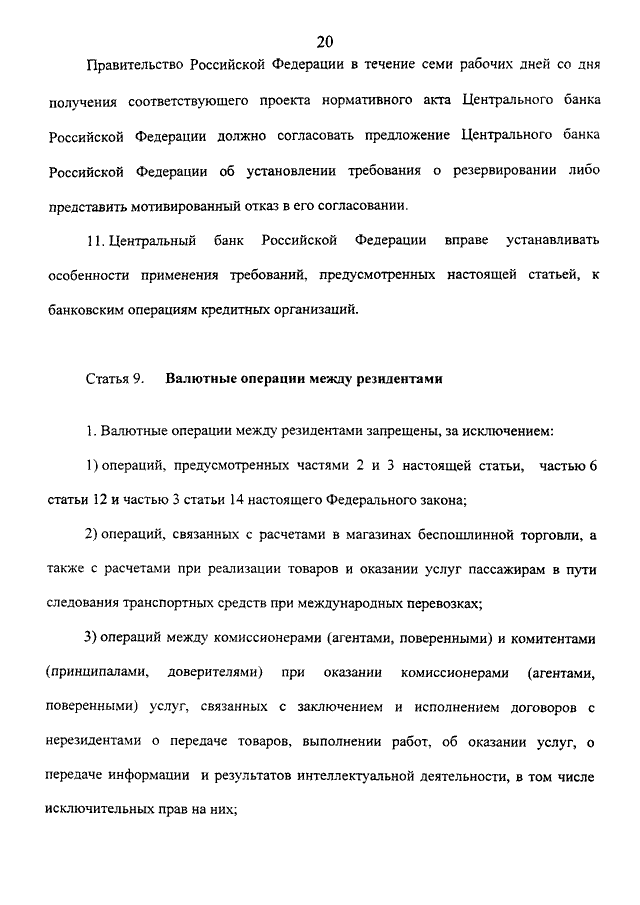 20

Правительство Российской Федерации в течение семи рабочих дней со дня получения соответствующего проекта нормативного акта Центрального банка Российской Федерации должно согласовать предложение Центрального банка Российской Федерации об установлении требования о резервировании либо представить мотивированный отказ в его согласовании.

11. Центральный банк Российской Федерации вправе устанавливать особенности применения требований, предусмотренных настоящей статьей, к банковским операциям кредитных организаций.

Статья 9. Валютные операции между резидентами

1. Валютные операции между резидентами запрещены, за исключением:

1) операций, предусмотренных частями 2 и 3 настоящей статьи, частью 6 статьи 12 и частью 3 статьи 14 настоящего Федерального закона;

2) операций, связанных с расчетами в магазинах беспошлинной торговли, а также с расчетами при реализации товаров и оказании услуг пассажирам в пути следования транспортных средств при международных перевозках;

3) операций между комиссионерами (агентами, поверенными) и комитентами (принципалами, доверителями) при оказании комиссионерами (агентами, поверенными) услуг, связанных с заключением и исполнением договоров с нерезидентами о передаче товаров, выполнении работ, об оказании услуг, о передаче информации и результатов интеллектуальной деятельности, в том числе исключительных прав на них;